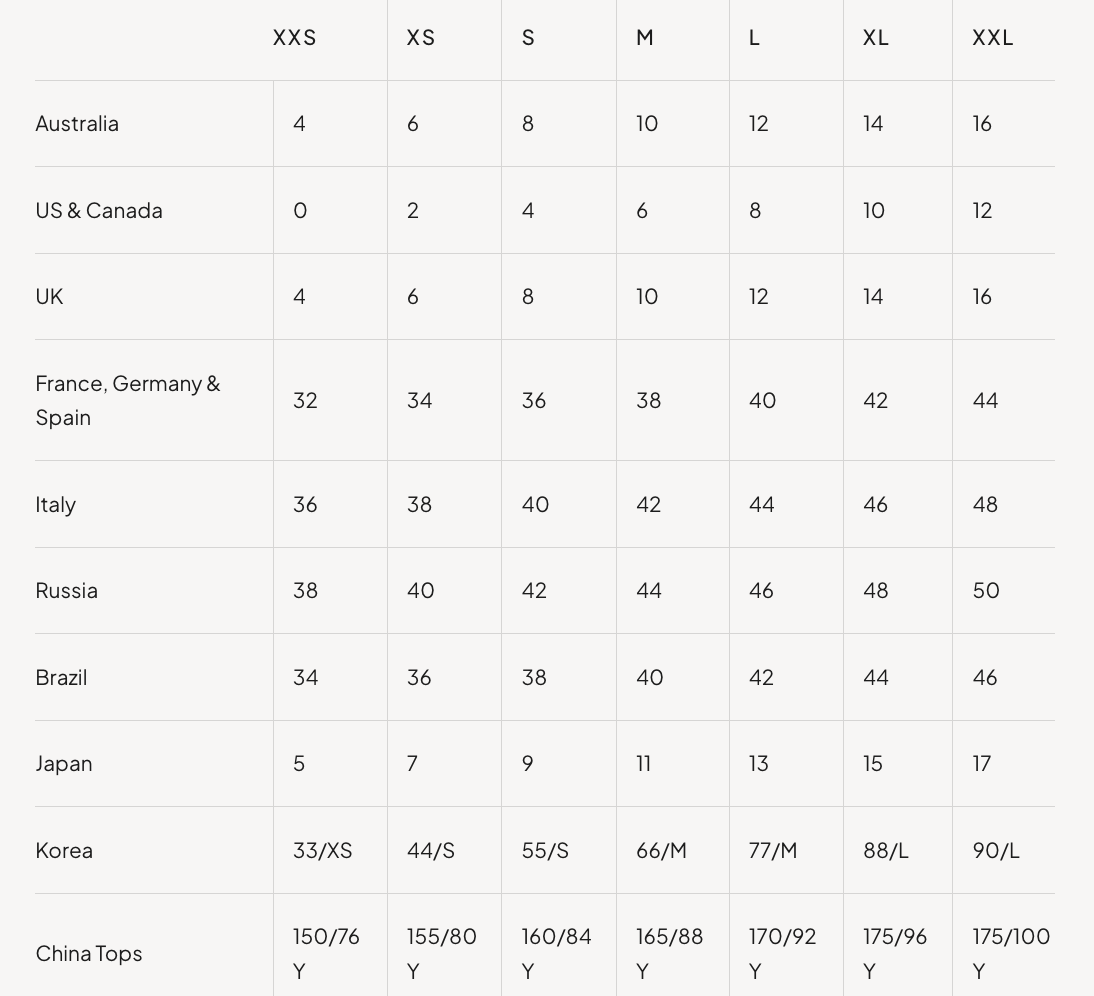 | | XXS | XS | S | M | L | XL | XXL |
|---|---|---|---|---|---|---|---|
| Australia | 4 | 6 | 8 | 10 | 12 | 14 | 16 |
| US & Canada | 0 | 2 | 4 | 6 | 8 | 10 | 12 |
| UK | 4 | 6 | 8 | 10 | 12 | 14 | 16 |
| France, Germany & Spain | 32 | 34 | 36 | 38 | 40 | 42 | 44 |
| Italy | 36 | 38 | 40 | 42 | 44 | 46 | 48 |
| Russia | 38 | 40 | 42 | 44 | 46 | 48 | 50 |
| Brazil | 34 | 36 | 38 | 40 | 42 | 44 | 46 |
| Japan | 5 | 7 | 9 | 11 | 13 | 15 | 17 |
| Korea | 33/XS | 44/S | 55/S | 66/M | 77/M | 88/L | 90/L |
| China Tops | 150/76 Y | 155/80 Y | 160/84 Y | 165/88 Y | 170/92 Y | 175/96 Y | 175/100 Y |